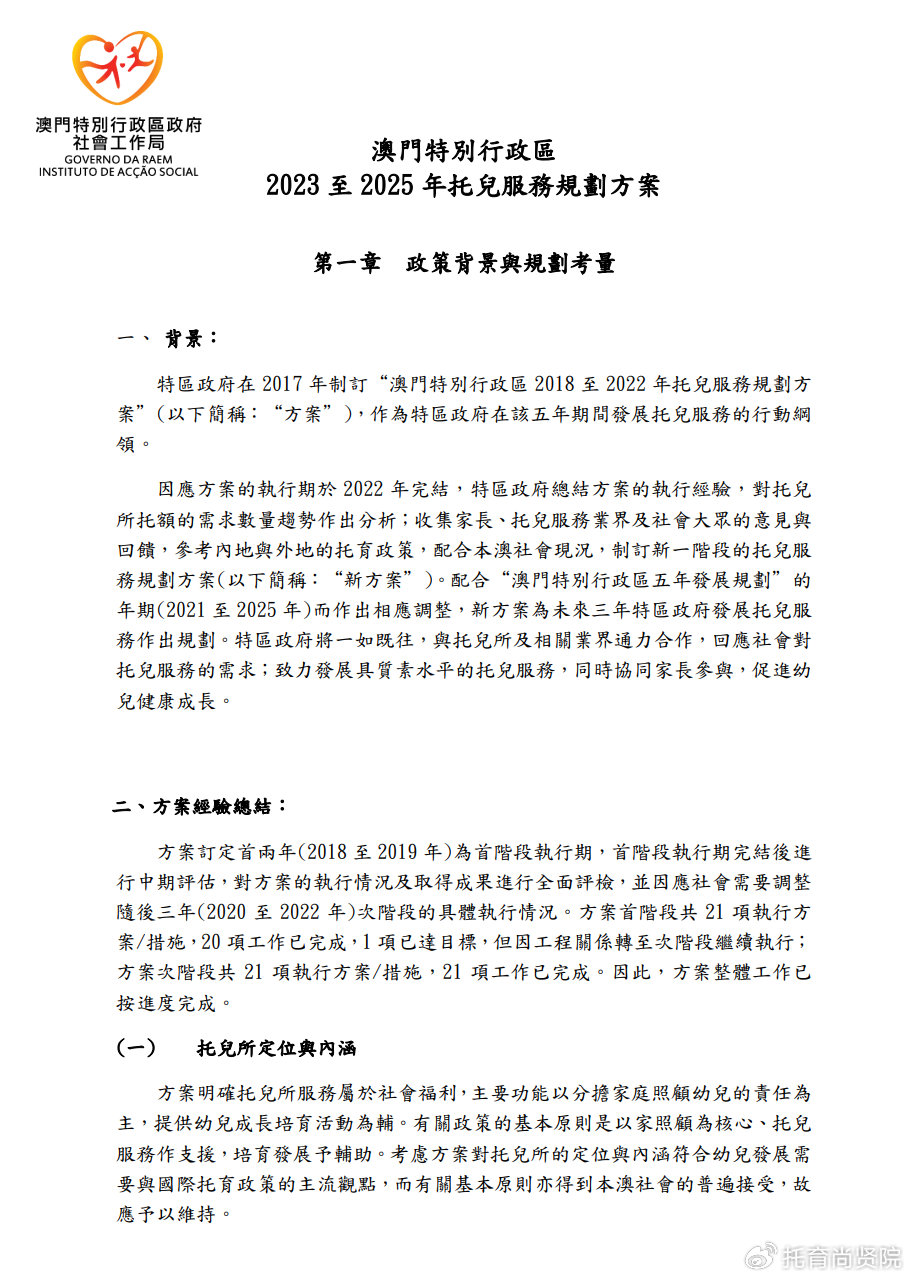 澳門特別行政區政府
社會工作局
GOVERNO DA RAEM
INSTITUTO DE ACÇÃO SOCIAL

澳門特別行政區
2023 至 2025 年托兒服務規劃方案

第一章　政策背景與規劃考量

一、 背景：

特區政府在 2017 年制訂“澳門特別行政區 2018 至 2022 年托兒服務規劃方案”（以下簡稱：“方案”），作為特區政府在該五年期間發展托兒服務的行動綱領。

因應方案的執行期於 2022 年完結，特區政府總結方案的執行經驗，對托兒所托額的需求數量趨勢作出分析；收集家長、托兒服務業界及社會大眾的意見與回饋，參考內地與外地的托育政策，配合本澳社會現況，制訂新一階段的托兒服務規劃方案(以下簡稱：“新方案”)。配合“澳門特別行政區五年發展規劃”的年期(2021 至 2025 年)而作出相應調整，新方案為未來三年特區政府發展托兒服務作出規劃。特區政府將一如既往，與托兒所及相關業界通力合作，回應社會對托兒服務的需求；致力發展具質素水平的托兒服務，同時協同家長參與，促進幼兒健康成長。

二、方案經驗總結：

方案訂定首兩年(2018 至 2019 年)為首階段執行期，首階段執行期完結後進行中期評估，對方案的執行情況及取得成果進行全面評檢，並因應社會需要調整隨後三年(2020 至 2022 年)次階段的具體執行情況。方案首階段共 21 項執行方案/措施，20 項工作已完成，1 項已達目標，但因工程關係轉至次階段繼續執行；方案次階段共 21 項執行方案/措施，21 項工作已完成。因此，方案整體工作已按進度完成。

（一）　托兒所定位與內涵

方案明確托兒所服務屬於社會福利，主要功能以分擔家庭照顧幼兒的責任為主，提供幼兒成長培育活動為輔。有關政策的基本原則是以家照顧為核心、托兒服務作支援，培育發展予輔助。考慮方案對托兒所的定位與內涵符合幼兒發展需要與國際托育政策的主流觀點，而有關基本原則亦得到本澳社會的普遍接受，故應予以維持。

托育尚贤院